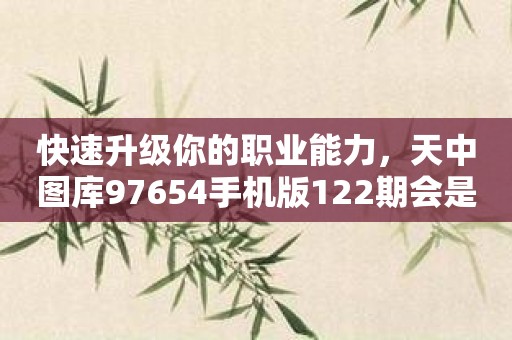 快速升级你的职业能力，天中图库97654手机版122期会是